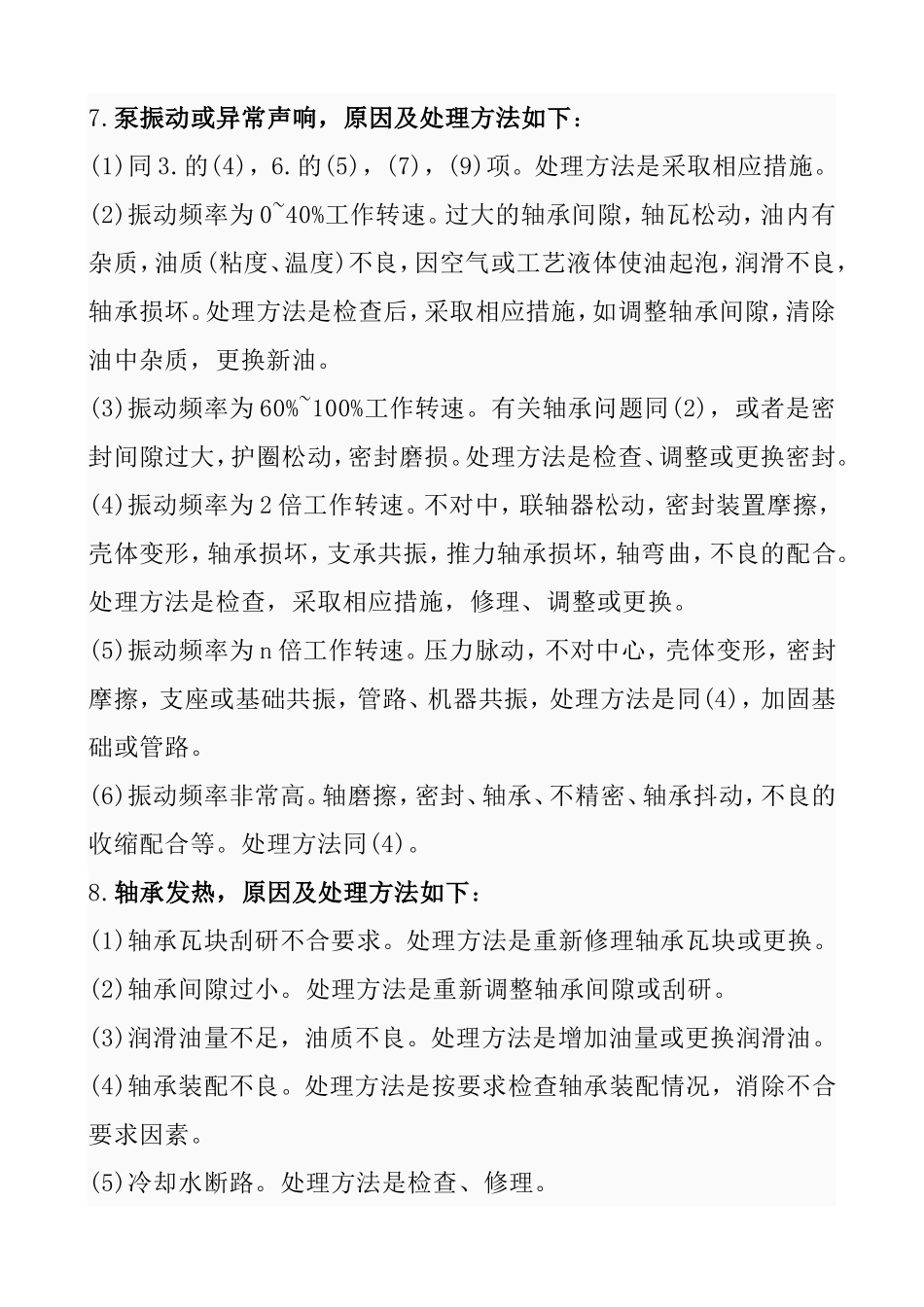 7.泵振动或异常声响，原因及处理方法如下：

(1)同3.的(4)，6.的(5)，(7)，(9)项。处理方法是采取相应措施。

(2)振动频率为0~40%工作转速。过大的轴承间隙，轴瓦松动，油内有杂质，油质(粘度、温度)不良，因空气或工艺液体使油起泡，润滑不良，轴承损坏。处理方法是检查后，采取相应措施，如调整轴承间隙，清除油中杂质，更换新油。

(3)振动频率为60%~100%工作转速。有关轴承问题同(2)，或者是密封间隙过大，护圈松动，密封磨损。处理方法是检查、调整或更换密封。

(4)振动频率为2倍工作转速。不对中，联轴器松动，密封装置摩擦，壳体变形，轴承损坏，支承共振，推力轴承损坏，轴弯曲，不良的配合。处理方法是检查，采取相应措施，修理、调整或更换。

(5)振动频率为n倍工作转速。压力脉动，不对中心，壳体变形，密封摩擦，支座或基础共振，管路、机器共振，处理方法是同(4)，加固基础或管路。

(6)振动频率非常高。轴磨擦，密封、轴承、不精密、轴承抖动，不良的收缩配合等。处理方法同(4)。

8.轴承发热，原因及处理方法如下：

(1)轴承瓦块刮研不合要求。处理方法是重新修理轴承瓦块或更换。

(2)轴承间隙过小。处理方法是重新调整轴承间隙或刮研。

(3)润滑油量不足，油质不良。处理方法是增加油量或更换润滑油。

(4)轴承装配不良。处理方法是按要求检查轴承装配情况，消除不合要求因素。

(5)冷却水断路。处理方法是检查、修理。